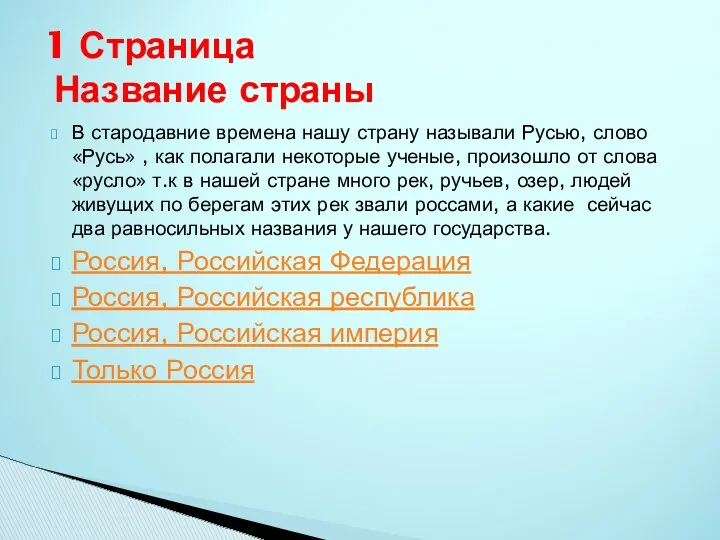 1 Страница
Название страны

В стародавние времена нашу страну называли Русью, слово «Русь» , как полагали некоторые ученые, произошло от слова «русло» т.к в нашей стране много рек, ручьев, озер, людей живущих по берегам этих рек звали россами, а какие сейчас два равносильных названия у нашего государства.

Россия, Российская Федерация

Россия, Российская республика

Россия, Российская империя

Только Россия